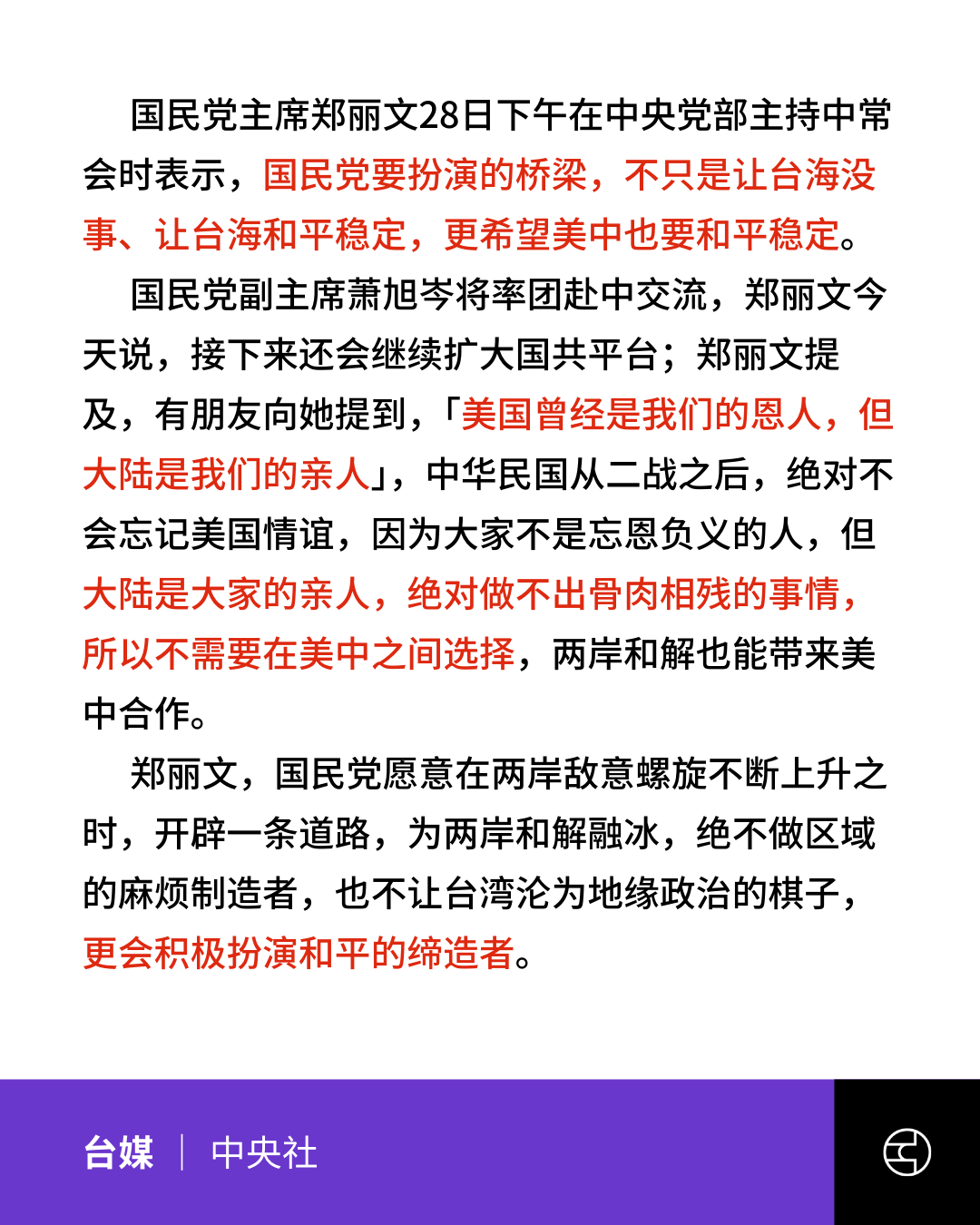 国民党主席郑丽文28日下午在中央党部主持中常会时表示，国民党要扮演的桥梁，不只是让台海没事、让台海和平稳定，更希望美中也要和平稳定。

国民党副主席萧旭岑将率团赴中交流，郑丽文今天说，接下来还会继续扩大国共平台；郑丽文提及，有朋友向她提到，「美国曾经是我们的恩人，但大陆是我们的亲人」，中华民国从二战之后，绝对不会忘记美国情谊，因为大家不是忘恩负义的人，但大陆是大家的亲人，绝对做不出骨肉相残的事情，所以不需要在美中之间选择，两岸和解也能带来美中合作。

郑丽文，国民党愿意在两岸敌意螺旋不断上升之时，开辟一条道路，为两岸和解融冰，绝不做区域的麻烦制造者，也不让台湾沦为地缘政治的棋子，更会积极扮演和平的缔造者。

台媒 | 中央社